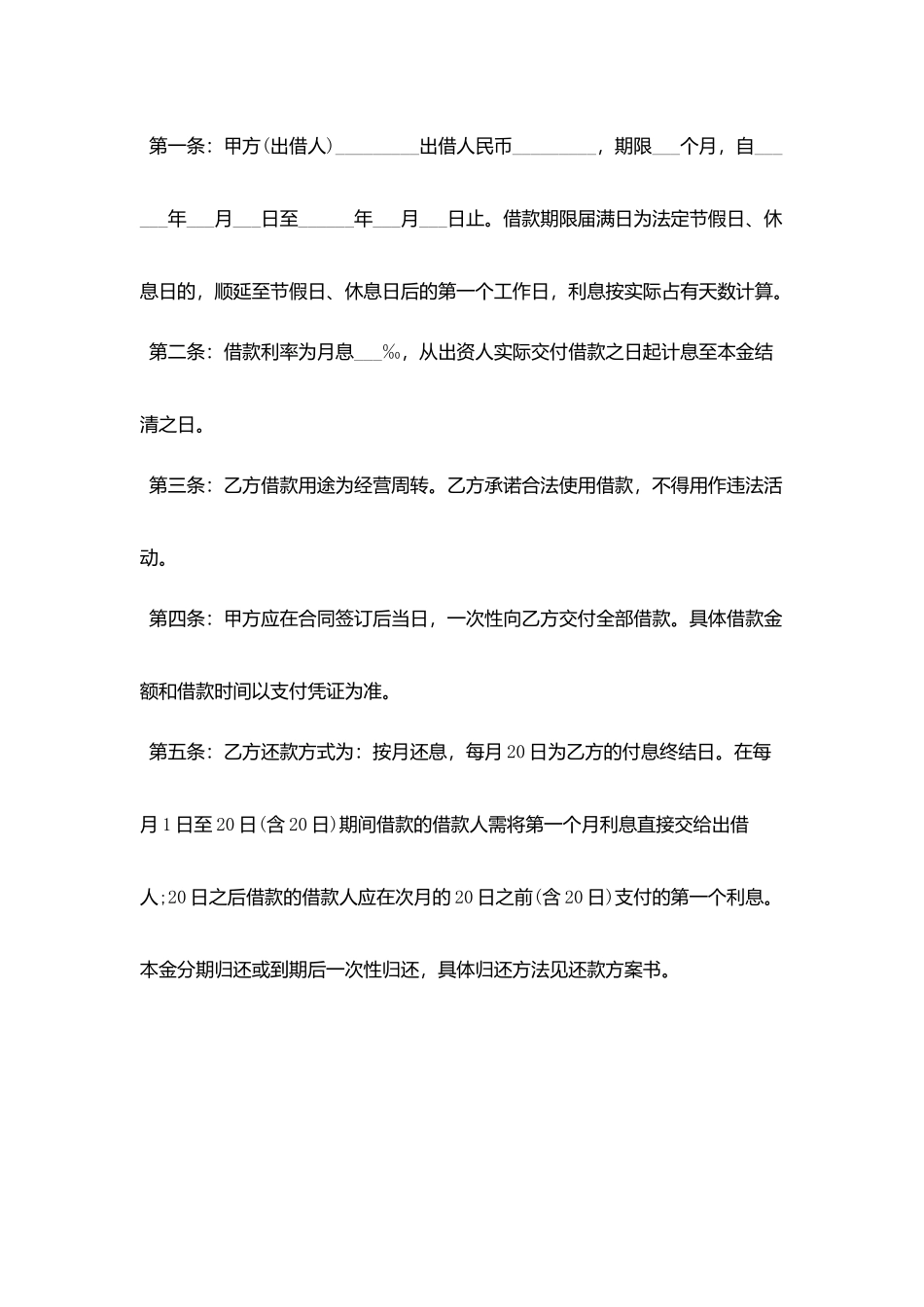 第一条：甲方(出借人)________出借人民币________，期限___个月，自______年___月___日至______年___月___日止。借款期限届满日为法定节假日、休息日的，顺延至节假日、休息日后的第一个工作日，利息按实际占有天数计算。

第二条：借款利率为月息___‰，从出资人实际交付借款之日起计息至本金结清之日。

第三条：乙方借款用途为经营周转。乙方承诺合法使用借款，不得用作违法活动。

第四条：甲方应在合同签订后当日，一次性向乙方交付全部借款。具体借款金额和借款时间以支付凭证为准。

第五条：乙方还款方式为：按月还息，每月20日为乙方的付息终结日。在每月1日至20日(含20日)期间借款的借款人需将第一个月利息直接交给出借人;20日之后借款的借款人应在次月的20日之前(含20日)支付的第一个利息。本金分期归还或到期后一次性归还，具体归还方法见还款方案书。